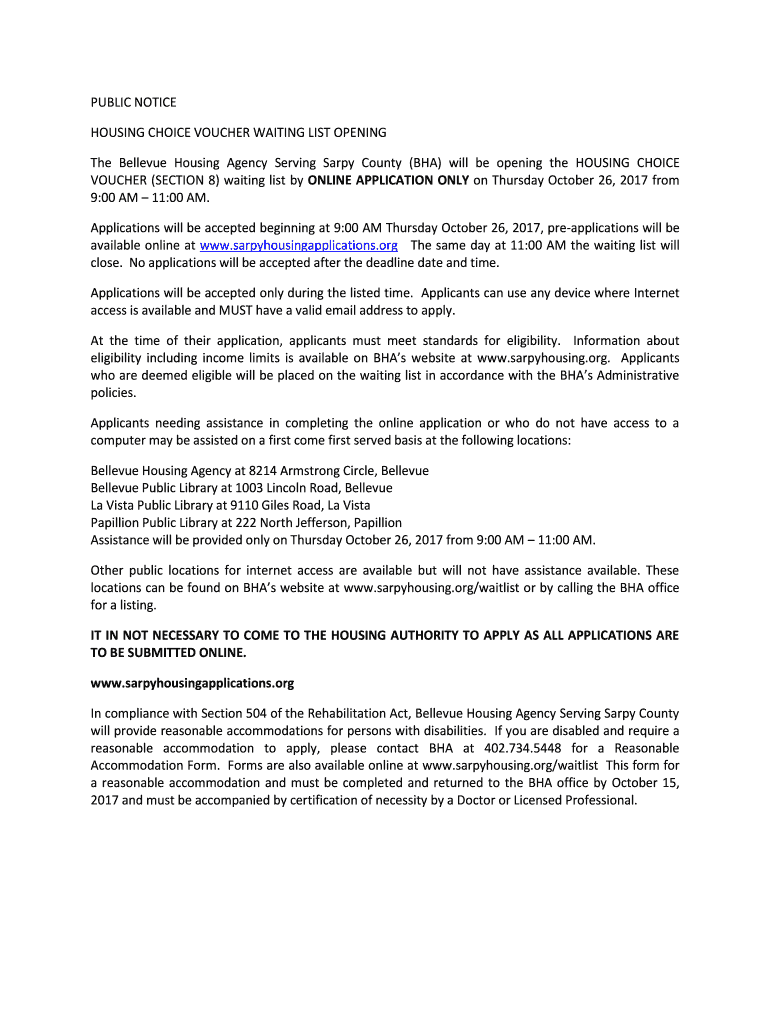 PUBLIC NOTICE

HOUSING CHOICE VOUCHER WAITING LIST OPENING

The Bellevue Housing Agency Serving Sarpy County (BHA) will be opening the HOUSING CHOICE VOUCHER (SECTION 8) waiting list by ONLINE APPLICATION ONLY on Thursday October 26, 2017 from 9:00 AM – 11:00 AM.

Applications will be accepted beginning at 9:00 AM Thursday October 26, 2017, pre-applications will be available online at www.sarpyhousingapplications.org The same day at 11:00 AM the waiting list will close. No applications will be accepted after the deadline date and time.

Applications will be accepted only during the listed time. Applicants can use any device where Internet access is available and MUST have a valid email address to apply.

At the time of their application, applicants must meet standards for eligibility. Information about eligibility including income limits is available on BHA's website at www.sarpyhousing.org. Applicants who are deemed eligible will be placed on the waiting list in accordance with the BHA's Administrative policies.

Applicants needing assistance in completing the online application or who do not have access to a computer may be assisted on a first come first served basis at the following locations:

Bellevue Housing Agency at 8214 Armstrong Circle, Bellevue
Bellevue Public Library at 1003 Lincoln Road, Bellevue
La Vista Public Library at 9110 Giles Road, La Vista
Papillion Public Library at 222 North Jefferson, Papillion
Assistance will be provided only on Thursday October 26, 2017 from 9:00 AM – 11:00 AM.

Other public locations for internet access are available but will not have assistance available. These locations can be found on BHA's website at www.sarpyhousing.org/waitlist or by calling the BHA office for a listing.

IT IN NOT NECESSARY TO COME TO THE HOUSING AUTHORITY TO APPLY AS ALL APPLICATIONS ARE TO BE SUBMITTED ONLINE.

www.sarpyhousingapplications.org

In compliance with Section 504 of the Rehabilitation Act, Bellevue Housing Agency Serving Sarpy County will provide reasonable accommodations for persons with disabilities. If you are disabled and require a reasonable accommodation to apply, please contact BHA at 402.734.5448 for a Reasonable Accommodation Form. Forms are also available online at www.sarpyhousing.org/waitlist This form for a reasonable accommodation and must be completed and returned to the BHA office by October 15, 2017 and must be accompanied by certification of necessity by a Doctor or Licensed Professional.